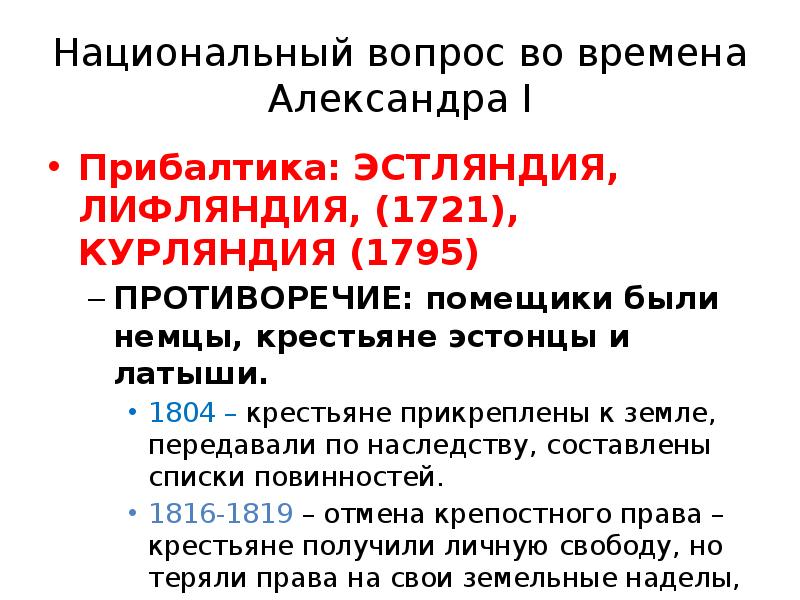 Национальный вопрос во времена Александра I

• Прибалтика: ЭСТЛЯНДИЯ, ЛИФЛЯНДИЯ, (1721), КУРЛЯНДИЯ (1795)

– ПРОТИВОРЕЧИЕ: помещики были немцы, крестьяне эстонцы и латыши.

• 1804 – крестьяне прикреплены к земле, передавали по наследству, составлены списки повинностей.

• 1816-1819 – отмена крепостного права – крестьяне получили личную свободу, но теряли права на свои земельные наделы,